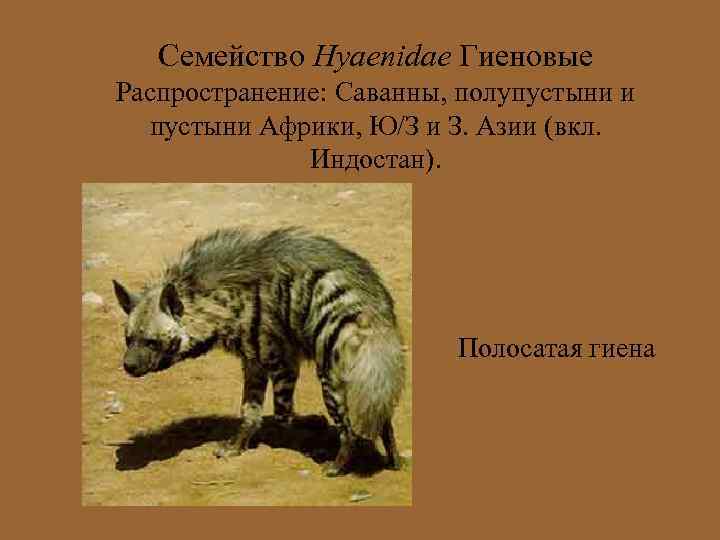 Семейство Hyaenidae Гиеновые
Распространение: Саванны, полупустыни и пустыни Африки, Ю/З и З. Азии (вкл. Индостан).

Полосатая гиена